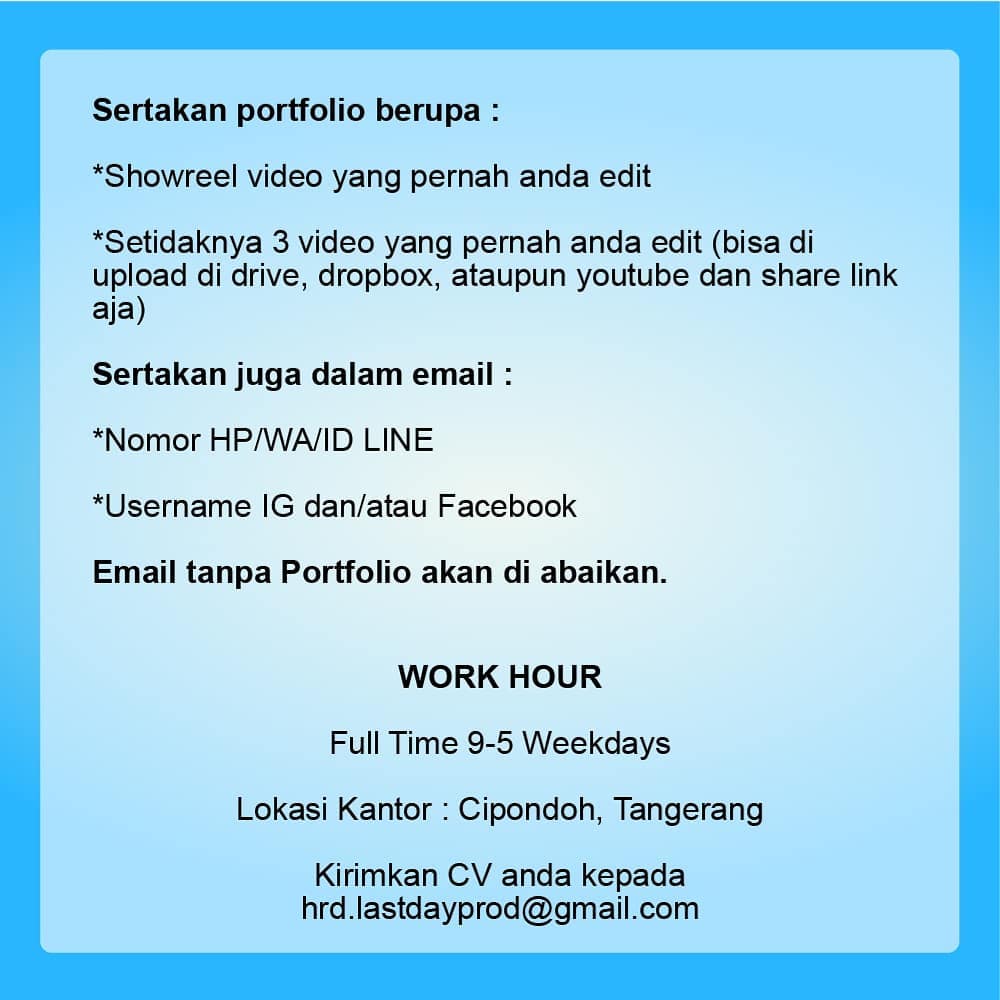 Sertakan portfolio berupa :

*Showreel video yang pernah anda edit

*Setidaknya 3 video yang pernah anda edit (bisa di upload di drive, dropbox, ataupun youtube dan share link aja)

Sertakan juga dalam email :

*Nomor HP/WA/ID LINE

*Username IG dan/atau Facebook

Email tanpa Portfolio akan di abaikan.

WORK HOUR

Full Time 9-5 Weekdays

Lokasi Kantor : Cipondoh, Tangerang

Kirimkan CV anda kepada
hrd.lastdayprod@gmail.com